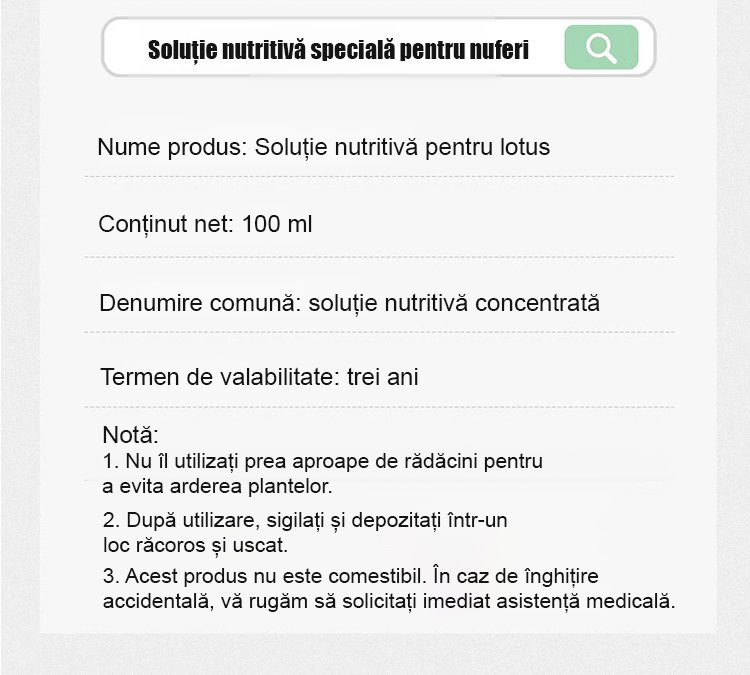 Soluție nutritivă specială pentru nuferi

Nume produs: Soluție nutritivă pentru lotus

Conținut net: 100 ml

Denumire comună: soluție nutritivă concentrată

Termen de valabilitate: trei ani

Notă:
1. Nu îl utilizați prea aproape de rădăcini pentru a evita arderea plantelor.
2. După utilizare, sigilați și depozitați într-un loc răcoros și uscat.
3. Acest produs nu este comestibil. În caz de înghițire accidentală, vă rugăm să solicitați imediat asistență medicală.